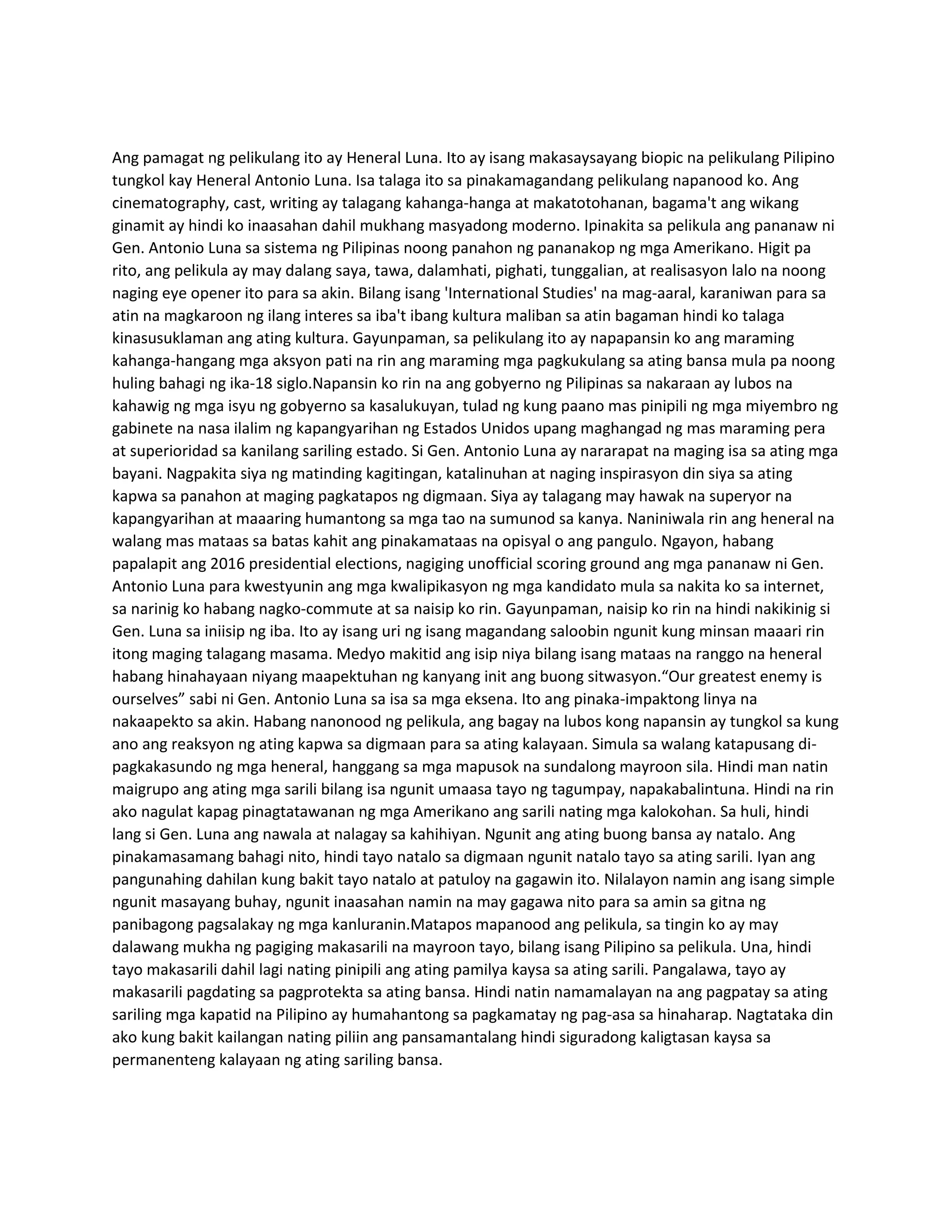 Ang pamagat ng pelikulang ito ay Heneral Luna. Ito ay isang makasaysayang biopic na pelikulang Pilipino tungkol kay Heneral Antonio Luna. Isa talaga ito sa pinakamagandang pelikulang napanood ko. Ang cinematography, cast, writing ay talagang kahanga-hanga at makatotohanan, bagama't ang wikang ginamit ay hindi ko inaasahan dahil mukhang masyadong moderno. Ipinakita sa pelikula ang pananaw ni Gen. Antonio Luna sa sistema ng Pilipinas noong panahon ng pananakop ng mga Amerikano. Higit pa rito, ang pelikula ay may dalang saya, tawa, dalamhati, pighati, tunggalian, at realisasyon lalo na noong naging eye opener ito para sa akin. Bilang isang 'International Studies' na mag-aaral, karaniwan para sa atin na magkaroon ng ilang interes sa iba't ibang kultura maliban sa atin bagaman hindi ko talaga kinasusuklaman ang ating kultura. Gayunpaman, sa pelikulang ito ay napapansin ko ang maraming kahanga-hangang mga aksyon pati na rin ang maraming mga pagkukulang sa ating bansa mula pa noong huling bahagi ng ika-18 siglo.Napansin ko rin na ang gobyerno ng Pilipinas sa nakaraan ay lubos na kahawig ng mga isyu ng gobyerno sa kasalukuyan, tulad ng kung paano mas pinipili ng mga miyembro ng gabinete na nasa ilalim ng kapangyarihan ng Estados Unidos upang maghangad ng mas maraming pera at superioridad sa kanilang sariling estado. Si Gen. Antonio Luna ay nararapat na maging isa sa ating mga bayani. Nagpakita siya ng matinding kagitingan, katalinuhan at naging inspirasyon din siya sa ating kapwa sa panahon at maging pagkatapos ng digmaan. Siya ay talagang may hawak na superyor na kapangyarihan at maaaring humantong sa mga tao na sumunod sa kanya. Naniniwala rin ang heneral na walang mas mataas sa batas kahit ang pinakamataas na opisyal o ang pangulo. Ngayon, habang papalapit ang 2016 presidential elections, nagiging unofficial scoring ground ang mga pananaw ni Gen. Antonio Luna para kwestyunin ang mga kwalipikasyon ng mga kandidato mula sa nakita ko sa internet, sa narinig ko habang nagko-commute at sa naisip ko rin. Gayunpaman, naisip ko rin na hindi nakikinig si Gen. Luna sa iniisip ng iba. Ito ay isang uri ng isang magandang saloobin ngunit kung minsan maaari rin itong maging talagang masama. Medyo makitid ang isip niya bilang isang mataas na ranggo na heneral habang hinahayaan niyang maapektuhan ng kanyang init ang buong sitwasyon.“Our greatest enemy is ourselves” sabi ni Gen. Antonio Luna sa isa sa mga eksena. Ito ang pinaka-impaktong linya na nakaapekto sa akin. Habang nanonood ng pelikula, ang bagay na lubos kong napansin ay tungkol sa kung ano ang reaksyon ng ating kapwa sa digmaan para sa ating kalayaan. Simula sa walang katapusang di-pagkakasundo ng mga heneral, hanggang sa mga mapusok na sundalong mayroon sila. Hindi man natin maigrupo ang ating mga sarili bilang isa ngunit umaasa tayo ng tagumpay, napakabalintuna. Hindi na rin ako nagulat kapag pinagtatawanan ng mga Amerikano ang sarili nating mga kalokohan. Sa huli, hindi lang si Gen. Luna ang nawala at nalagay sa kahihiyan. Ngunit ang ating buong bansa ay natalo. Ang pinakamasamang bahagi nito, hindi tayo natalo sa digmaan ngunit natalo tayo sa ating sarili. Iyan ang pangunahing dahilan kung bakit tayo natalo at patuloy na gagawin ito. Nilalayon namin ang isang simple ngunit masayang buhay, ngunit inaasahan namin na may gagawa nito para sa amin sa gitna ng panibagong pagsalakay ng mga kanluranin.Matapos mapanood ang pelikula, sa tingin ko ay may dalawang mukha ng pagiging makasarili na mayroon tayo, bilang isang Pilipino sa pelikula. Una, hindi tayo makasarili dahil lagi nating pinipili ang ating pamilya kaysa sa ating sarili. Pangalawa, tayo ay makasarili pagdating sa pagprotekta sa ating bansa. Hindi natin namamalayan na ang pagpatay sa ating sariling mga kapatid na Pilipino ay humahantong sa pagkamatay ng pag-asa sa hinaharap. Nagtataka din ako kung bakit kailangan nating piliin ang pansamantalang hindi siguradong kaligtasan kaysa sa permanenteng kalayaan ng ating sariling bansa.